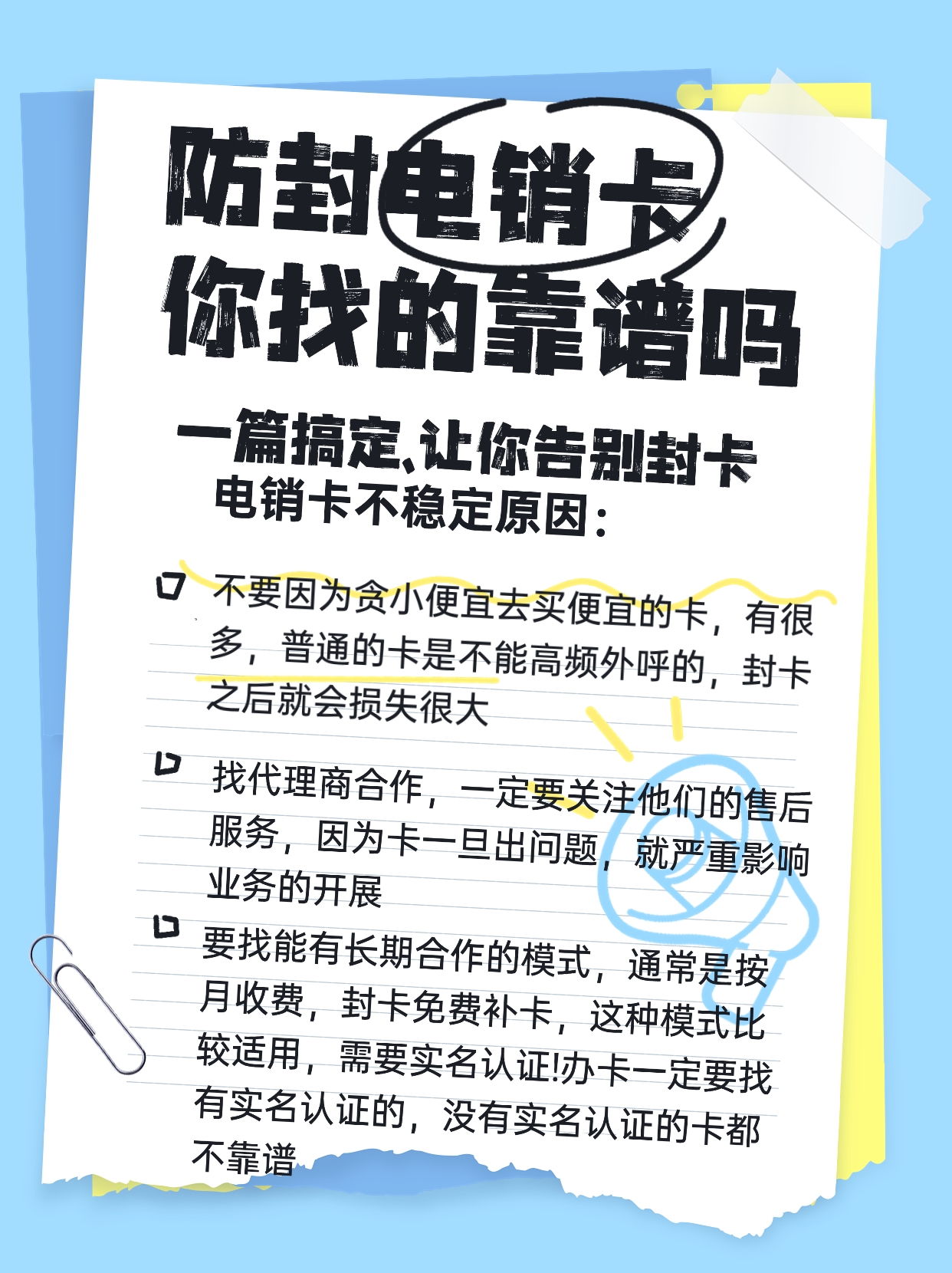 防封电销卡
你找的靠谱吗

一篇搞定,让你告别封卡
电销卡不稳定原因：

不要因为贪小便宜去买便宜的卡，有很多，普通的卡是不能高频外呼的，封卡之后就会损失很大

找代理商合作，一定要关注他们的售后服务，因为卡一旦出问题，就严重影响业务的开展

要找能有长期合作的模式，通常是按月收费，封卡免费补卡，这种模式比较适用，需要实名认证!办卡一定要找有实名认证的，没有实名认证的卡都不靠谱